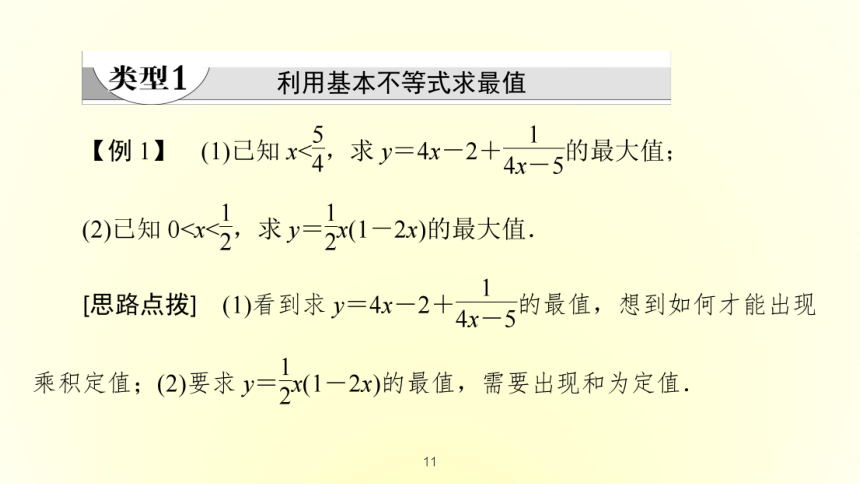 类型1 利用基本不等式求最值

【例 1】 (1)已知 $x<\frac{5}{4}$，求 $y=4x-2+\frac{1}{4x-5}$的最大值；

(2)已知 $0<x<\frac{1}{2}$，求 $y=\frac{1}{2}x(1-2x)$的最大值．

[思路点拨] (1)看到求 $y=4x-2+\frac{1}{4x-5}$的最值，想到如何才能出现乘积定值；(2)要求 $y=\frac{1}{2}x(1-2x)$的最值，需要出现和为定值．

11